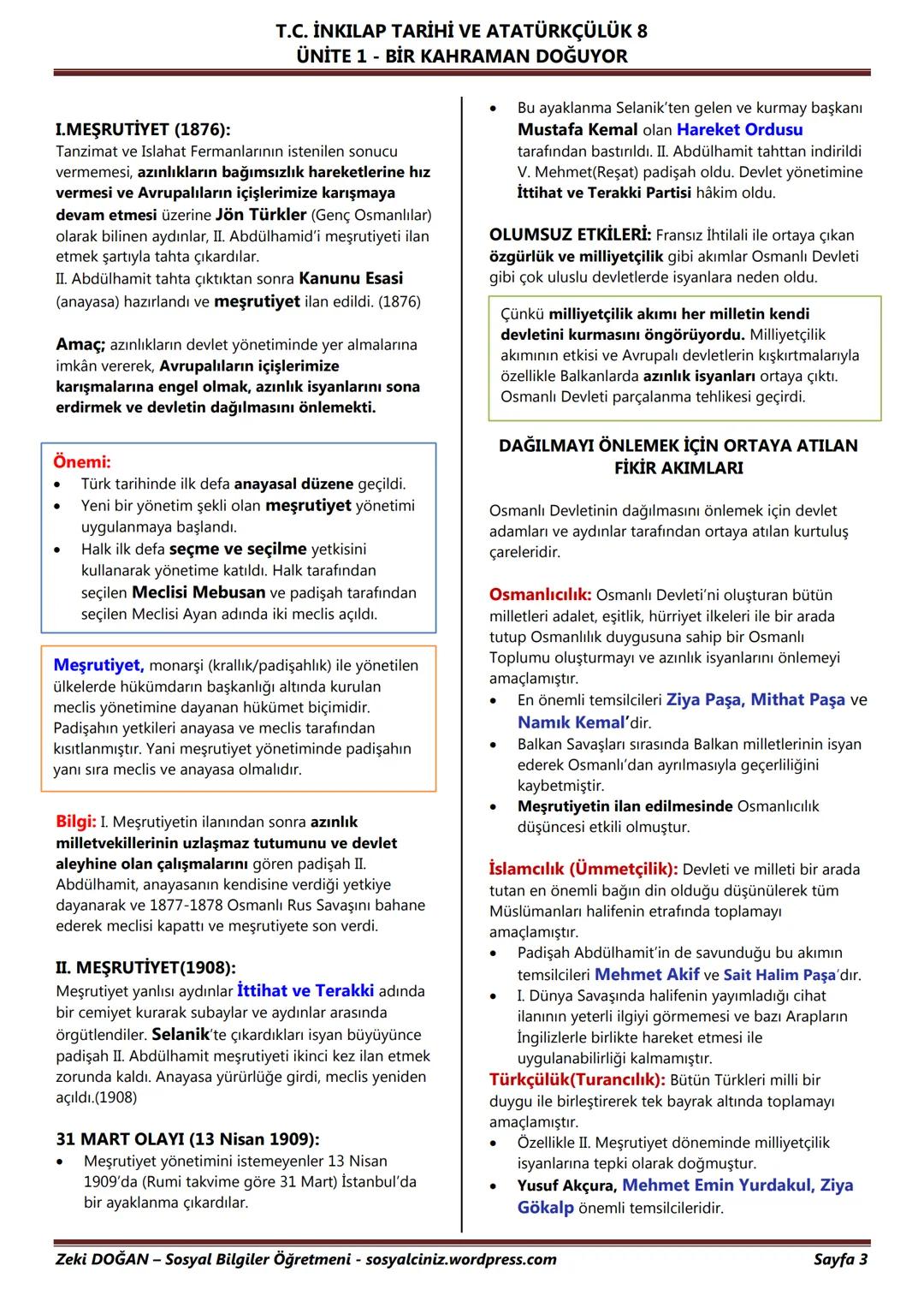 T.C. İNKILAP TARİHİ VE ATATÜRKÇÜLÜK 8
ÜNİTE 1 - BİR KAHRAMAN DOĞUYOR

I.MEŞRUTİYET (1876):
Tanzimat ve Islahat Fermanlarının istenilen sonucu vermemesi, azınlıkların bağımsızlık hareketlerine hız vermesi ve Avrupalıların içişlerimize karışmaya devam etmesi üzerine Jön Türkler (Genç Osmanlılar) olarak bilinen aydınlar, II. Abdülhamid'i meşrutiyeti ilan etmek şartıyla tahta çıkardılar.
II. Abdülhamit tahta çıktıktan sonra Kanunu Esasi (anayasa) hazırlandı ve meşrutiyet ilan edildi. (1876)

Amaç; azınlıkların devlet yönetiminde yer almalarına imkân vererek, Avrupalıların içişlerimize karışmalarına engel olmak, azınlık isyanlarını sona erdirmek ve devletin dağılmasını önlemekti.

Önemi:
• Türk tarihinde ilk defa anayasal düzene geçildi.
• Yeni bir yönetim şekli olan meşrutiyet yönetimi uygulanmaya başlandı.
• Halk ilk defa seçme ve seçilme yetkisini kullanarak yönetime katıldı. Halk tarafından seçilen Meclisi Mebusan ve padişah tarafından seçilen Meclisi Ayan adında iki meclis açıldı.

Meşrutiyet, monarşi (krallık/padişahlık) ile yönetilen ülkelerde hükümdarın başkanlığı altında kurulan meclis yönetimine dayanan hükümet biçimidir. Padişahın yetkileri anayasa ve meclis tarafından kısıtlanmıştır. Yani meşrutiyet yönetiminde padişahın yanı sıra meclis ve anayasa olmalıdır.

Bilgi: I. Meşrutiyetin ilanından sonra azınlık milletvekillerinin uzlaşmaz tutumunu ve devlet aleyhine olan çalışmalarını gören padişah II. Abdülhamit, anayasanın kendisine verdiği yetkiye dayanarak ve 1877-1878 Osmanlı Rus Savaşını bahane ederek meclisi kapattı ve meşrutiyete son verdi.

II. MEŞRUTİYET(1908):
Meşrutiyet yanlısı aydınlar İttihat ve Terakki adında bir cemiyet kurarak subaylar ve aydınlar arasında örgütlendiler. Selanik'te çıkardıkları isyan büyüyünce padişah II. Abdülhamit meşrutiyeti ikinci kez ilan etmek zorunda kaldı. Anayasa yürürlüğe girdi, meclis yeniden açıldı.(1908)

31 MART OLAYI (13 Nisan 1909):
• Meşrutiyet yönetimini istemeyenler 13 Nisan 1909'da (Rumi takvime göre 31 Mart) İstanbul'da bir ayaklanma çıkardılar.
• Bu ayaklanma Selanik'ten gelen ve kurmay başkanı Mustafa Kemal olan Hareket Ordusu tarafından bastırıldı. II. Abdülhamit tahttan indirildi V. Mehmet(Reşat) padişah oldu. Devlet yönetimine İttihat ve Terakki Partisi hâkim oldu.

OLUMSUZ ETKİLERİ: Fransız İhtilali ile ortaya çıkan özgürlük ve milliyetçilik gibi akımlar Osmanlı Devleti gibi çok uluslu devletlerde isyanlara neden oldu.

Çünkü milliyetçilik akımı her milletin kendi devletini kurmasını öngörüyordu. Milliyetçilik akımının etkisi ve Avrupalı devletlerin kışkırtmalarıyla özellikle Balkanlarda azınlık isyanları ortaya çıktı. Osmanlı Devleti parçalanma tehlikesi geçirdi.

DAĞILMAYI ÖNLEMEK İÇİN ORTAYA ATILAN FİKİR AKIMLARI

Osmanlı Devletinin dağılmasını önlemek için devlet adamları ve aydınlar tarafından ortaya atılan kurtuluş çareleridir.

Osmanlıcılık: Osmanlı Devleti'ni oluşturan bütün milletleri adalet, eşitlik, hürriyet ilkeleri ile bir arada tutup Osmanlılık duygusuna sahip bir Osmanlı Toplumu oluşturmayı ve azınlık isyanlarını önlemeyi amaçlamıştır.
• En önemli temsilcileri Ziya Paşa, Mithat Paşa ve Namık Kemal'dir.
• Balkan Savaşları sırasında Balkan milletlerinin isyan ederek Osmanlı'dan ayrılmasıyla geçerliliğini kaybetmiştir.
• Meşrutiyetin ilan edilmesinde Osmanlıcılık düşüncesi etkili olmuştur.

İslamcılık (Ümmetçilik): Devleti ve milleti bir arada tutan en önemli bağın din olduğu düşünülerek tüm Müslümanları halifenin etrafında toplamayı amaçlamıştır.
• Padişah Abdülhamit'in de savunduğu bu akımın temsilcileri Mehmet Akif ve Sait Halim Paşa'dır.
• I. Dünya Savaşında halifenin yayımladığı cihat ilanının yeterli ilgiyi görmemesi ve bazı Arapların İngilizlerle birlikte hareket etmesi ile uygulanabilirliği kalmamıştır.
Türkçülük(Turancılık): Bütün Türkleri milli bir duygu ile birleştirerek tek bayrak altında toplamayı amaçlamıştır.
• Özellikle II. Meşrutiyet döneminde milliyetçilik isyanlarına tepki olarak doğmuştur.
• Yusuf Akçura, Mehmet Emin Yurdakul, Ziya Gökalp önemli temsilcileridir.

Zeki DOĞAN – Sosyal Bilgiler Öğretmeni - sosyalciniz.wordpress.com
Sayfa 3